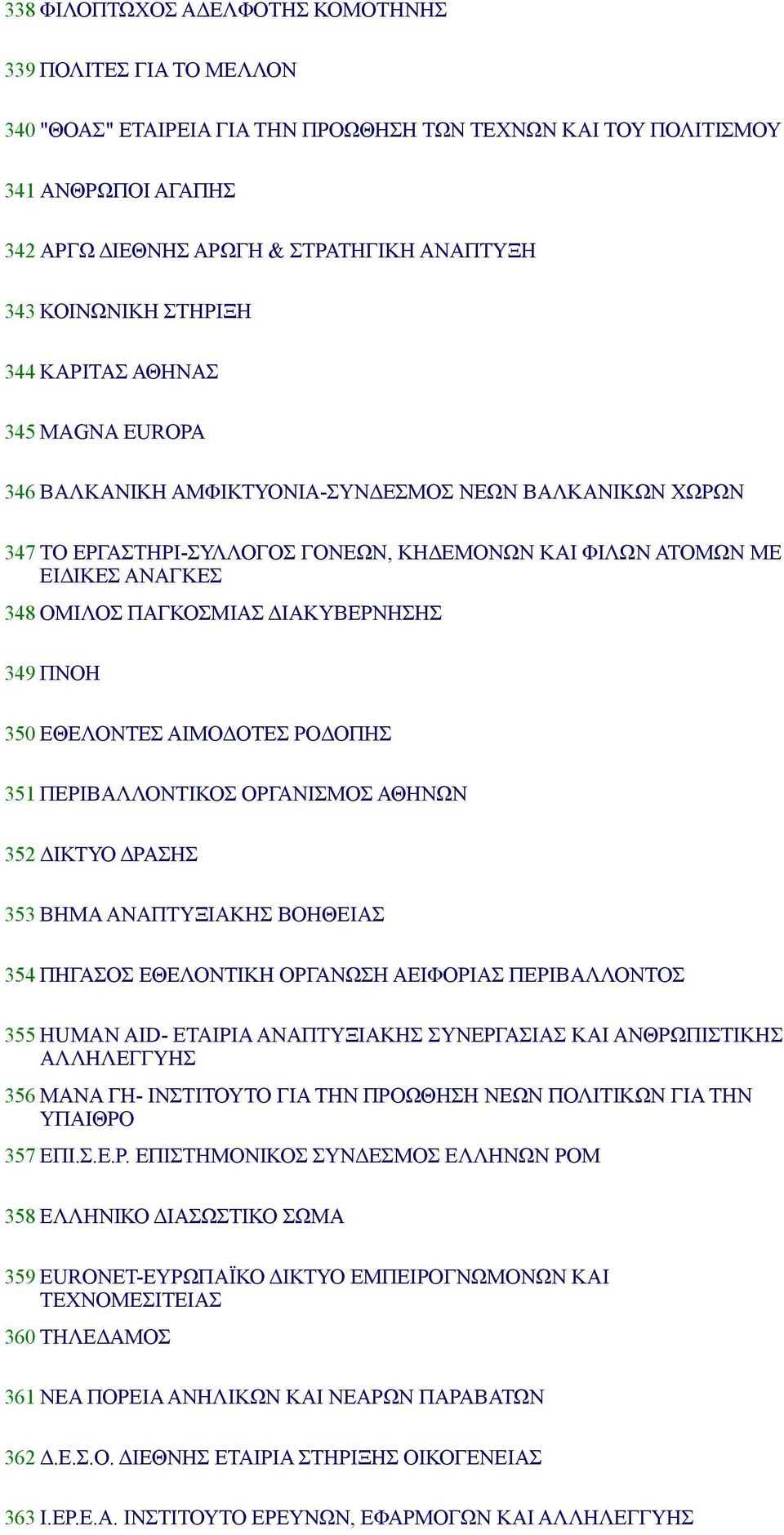 338 ΦΙΛΟΠΤΩΧΟΣ ΑΔΕΛΦΟΤΗΣ ΚΟΜΟΤΗΝΗΣ

339 ΠΟΛΙΤΕΣ ΓΙΑ ΤΟ ΜΕΛΛΟΝ

340 "ΘΟΑΣ" ΕΤΑΙΡΕΙΑ ΓΙΑ ΤΗΝ ΠΡΟΩΘΗΣΗ ΤΩΝ ΤΕΧΝΩΝ ΚΑΙ ΤΟΥ ΠΟΛΙΤΙΣΜΟΥ

341 ΑΝΘΡΩΠΟΙ ΑΓΑΠΗΣ

342 ΑΡΓΩ ΔΙΕΘΝΗΣ ΑΡΩΓΗ & ΣΤΡΑΤΗΓΙΚΗ ΑΝΑΠΤΥΞΗ

343 ΚΟΙΝΩΝΙΚΗ ΣΤΗΡΙΞΗ

344 ΚΑΡΙΤΑΣ ΑΘΗΝΑΣ

345 MAGNA EUROPA

346 ΒΑΛΚΑΝΙΚΗ ΑΜΦΙΚΤΥΟΝΙΑ-ΣΥΝΔΕΣΜΟΣ ΝΕΩΝ ΒΑΛΚΑΝΙΚΩΝ ΧΩΡΩΝ

347 ΤΟ ΕΡΓΑΣΤΗΡΙ-ΣΥΛΛΟΓΟΣ ΓΟΝΕΩΝ, ΚΗΔΕΜΟΝΩΝ ΚΑΙ ΦΙΛΩΝ ΑΤΟΜΩΝ ΜΕ ΕΙΔΙΚΕΣ ΑΝΑΓΚΕΣ

348 ΟΜΙΛΟΣ ΠΑΓΚΟΣΜΙΑΣ ΔΙΑΚΥΒΕΡΝΗΣΗΣ

349 ΠΝΟΗ

350 ΕΘΕΛΟΝΤΕΣ ΑΙΜΟΔΟΤΕΣ ΡΟΔΟΠΗΣ

351 ΠΕΡΙΒΑΛΛΟΝΤΙΚΟΣ ΟΡΓΑΝΙΣΜΟΣ ΑΘΗΝΩΝ

352 ΔΙΚΤΥΟ ΔΡΑΣΗΣ

353 ΒΗΜΑ ΑΝΑΠΤΥΞΙΑΚΗΣ ΒΟΗΘΕΙΑΣ

354 ΠΗΓΑΣΟΣ ΕΘΕΛΟΝΤΙΚΗ ΟΡΓΑΝΩΣΗ ΑΕΙΦΟΡΙΑΣ ΠΕΡΙΒΑΛΛΟΝΤΟΣ

355 HUMAN AID- ΕΤΑΙΡΙΑ ΑΝΑΠΤΥΞΙΑΚΗΣ ΣΥΝΕΡΓΑΣΙΑΣ ΚΑΙ ΑΝΘΡΩΠΙΣΤΙΚΗΣ ΑΛΛΗΛΕΓΓΥΗΣ

356 ΜΑΝΑ ΓΗ- ΙΝΣΤΙΤΟΥΤΟ ΓΙΑ ΤΗΝ ΠΡΟΩΘΗΣΗ ΝΕΩΝ ΠΟΛΙΤΙΚΩΝ ΓΙΑ ΤΗΝ ΥΠΑΙΘΡΟ

357 ΕΠΙ.Σ.Ε.Ρ. ΕΠΙΣΤΗΜΟΝΙΚΟΣ ΣΥΝΔΕΣΜΟΣ ΕΛΛΗΝΩΝ ΡΟΜ

358 ΕΛΛΗΝΙΚΟ ΔΙΑΣΩΣΤΙΚΟ ΣΩΜΑ

359 EURONET-ΕΥΡΩΠΑΪΚΟ ΔΙΚΤΥΟ ΕΜΠΕΙΡΟΓΝΩΜΟΝΩΝ ΚΑΙ ΤΕΧΝΟΜΕΣΙΤΕΙΑΣ

360 ΤΗΛΕΔΑΜΟΣ

361 ΝΕΑ ΠΟΡΕΙΑ ΑΝΗΛΙΚΩΝ ΚΑΙ ΝΕΑΡΩΝ ΠΑΡΑΒΑΤΩΝ

362 Δ.Ε.Σ.Ο. ΔΙΕΘΝΗΣ ΕΤΑΙΡΙΑ ΣΤΗΡΙΞΗΣ ΟΙΚΟΓΕΝΕΙΑΣ

363 Ι.ΕΡ.Ε.Α. ΙΝΣΤΙΤΟΥΤΟ ΕΡΕΥΝΩΝ, ΕΦΑΡΜΟΓΩΝ ΚΑΙ ΑΛΛΗΛΕΓΓΥΗΣ